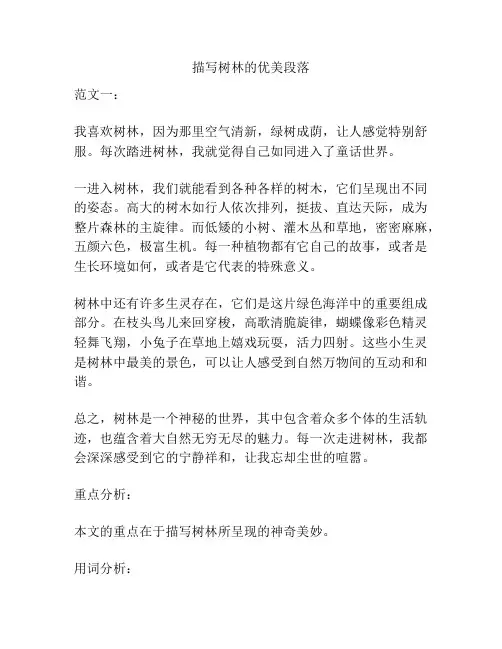 描写树林的优美段落

范文一：

我喜欢树林，因为那里空气清新，绿树成荫，让人感觉特别舒服。每次踏进树林，我就觉得自己如同进入了童话世界。

一进入树林，我们就能看到各种各样的树木，它们呈现出不同的姿态。高大的树木如行人依次排列，挺拔、直达天际，成为整片森林的主旋律。而低矮的小树、灌木丛和草地，密密麻麻，五颜六色，极富生机。每一种植物都有它自己的故事，或者是生长环境如何，或者是它代表的特殊意义。

树林中还有许多生灵存在，它们是这片绿色海洋中的重要组成部分。在枝头鸟儿来回穿梭，高歌清脆旋律，蝴蝶像彩色精灵轻舞飞翔，小兔子在草地上嬉戏玩耍，活力四射。这些小生灵是树林中最美的景色，可以让人感受到自然万物间的互动和和谐。

总之，树林是一个神秘的世界，其中包含着众多个体的生活轨迹，也蕴含着大自然无穷无尽的魅力。每一次走进树林，我都会深深感受到它的宁静祥和，让我忘却尘世的喧嚣。

重点分析：

本文的重点在于描写树林所呈现的神奇美妙。

用词分析：